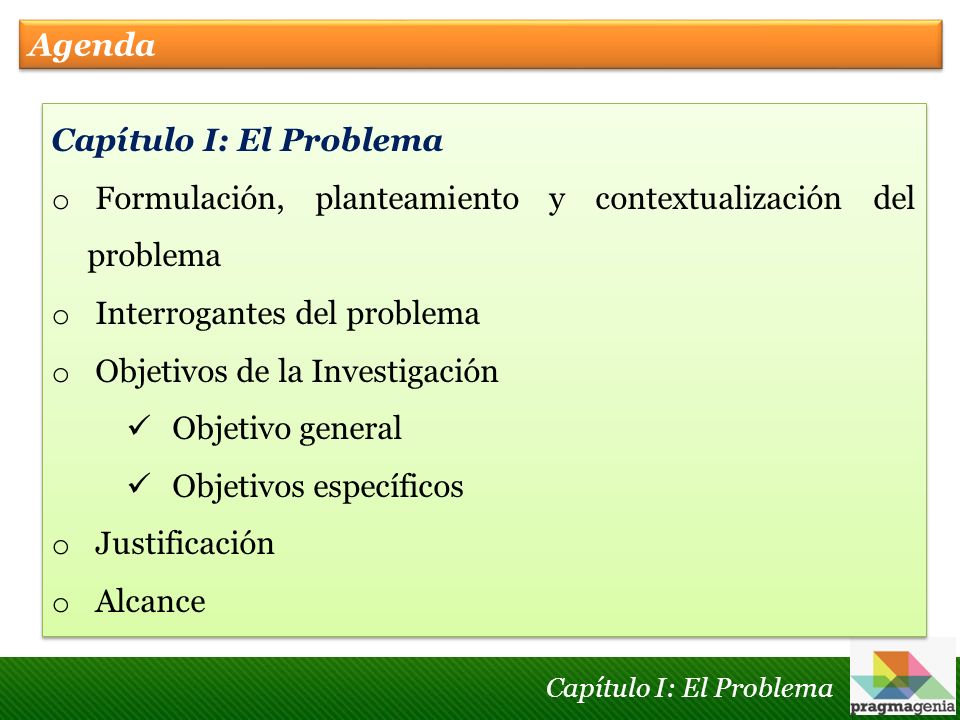 Agenda

Capítulo I: El Problema

o Formulación, planteamiento y contextualización del problema

o Interrogantes del problema

o Objetivos de la Investigación

✓ Objetivo general

✓ Objetivos específicos

o Justificación

o Alcance

Capítulo I: El Problema

pragmagenia